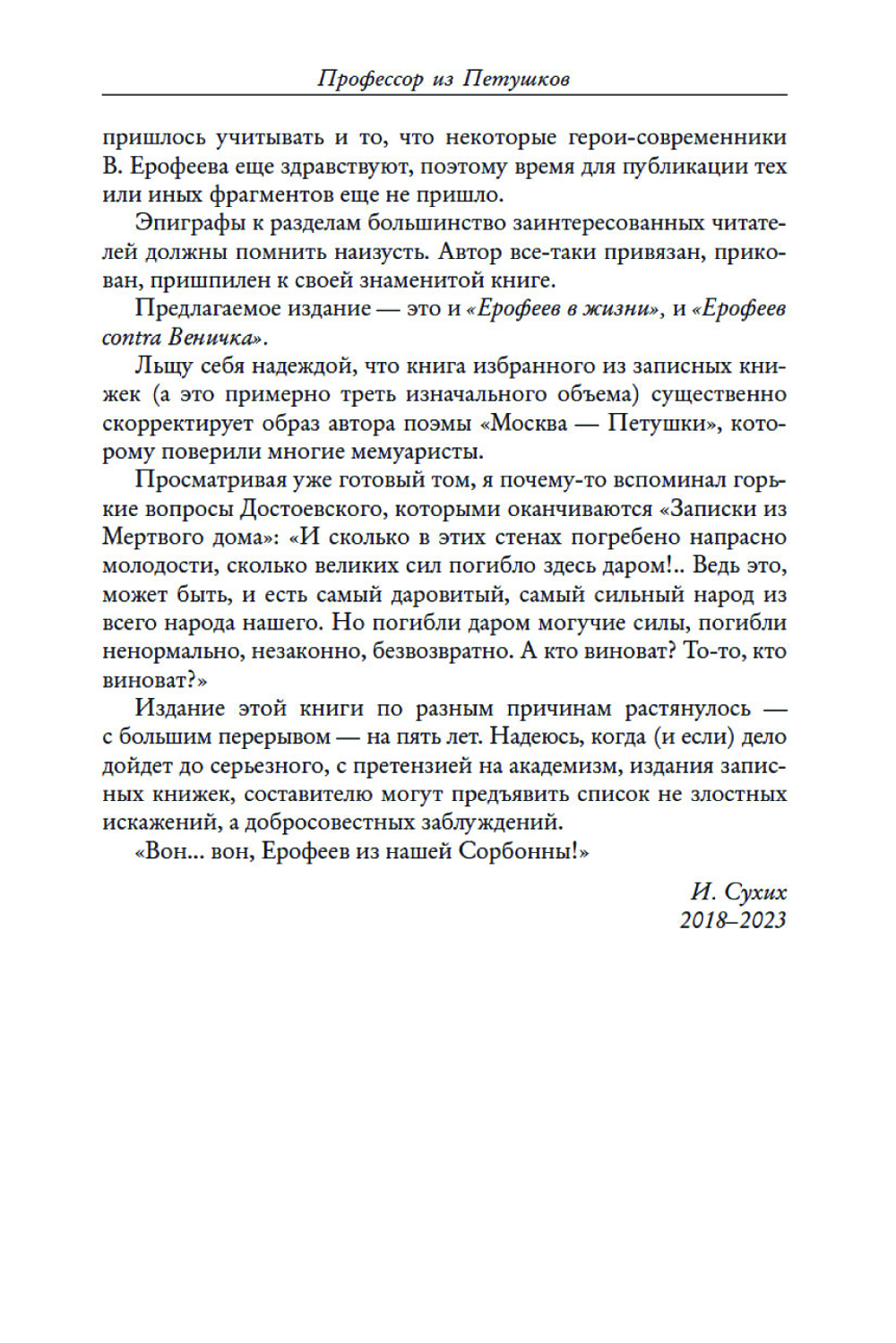 Профессор из Петушков

пришлось учитывать и то, что некоторые герои-современники В. Ерофеева еще здравствуют, поэтому время для публикации тех или иных фрагментов еще не пришло.

Эпиграфы к разделам большинство заинтересованных читателей должны помнить наизусть. Автор все-таки привязан, прикован, пришпилен к своей знаменитой книге.

Предлагаемое издание — это и «Ерофеев в жизни», и «Ерофеев contra Веничка».

Льщу себя надеждой, что книга избранного из записных книжек (а это примерно треть изначального объема) существенно скорректирует образ автора поэмы «Москва — Петушки», которому поверили многие мемуаристы.

Просматривая уже готовый том, я почему-то вспоминал горькие вопросы Достоевского, которыми оканчиваются «Записки из Мертвого дома»: «И сколько в этих стенах погребено напрасно молодости, сколько великих сил погибло здесь даром!.. Ведь это, может быть, и есть самый даровитый, самый сильный народ из всего народа нашего. Но погибли даром могучие силы, погибли ненормально, незаконно, безвозвратно. А кто виноват? То-то, кто виноват?»

Издание этой книги по разным причинам растянулось — с большим перерывом — на пять лет. Надеюсь, когда (и если) дело дойдет до серьезного, с претензией на академизм, издания записных книжек, составителю могут предъявить список не злостных искажений, а добросовестных заблуждений.

«Вон... вон, Ерофеев из нашей Сорбонны!»

И. Сухих
2018–2023